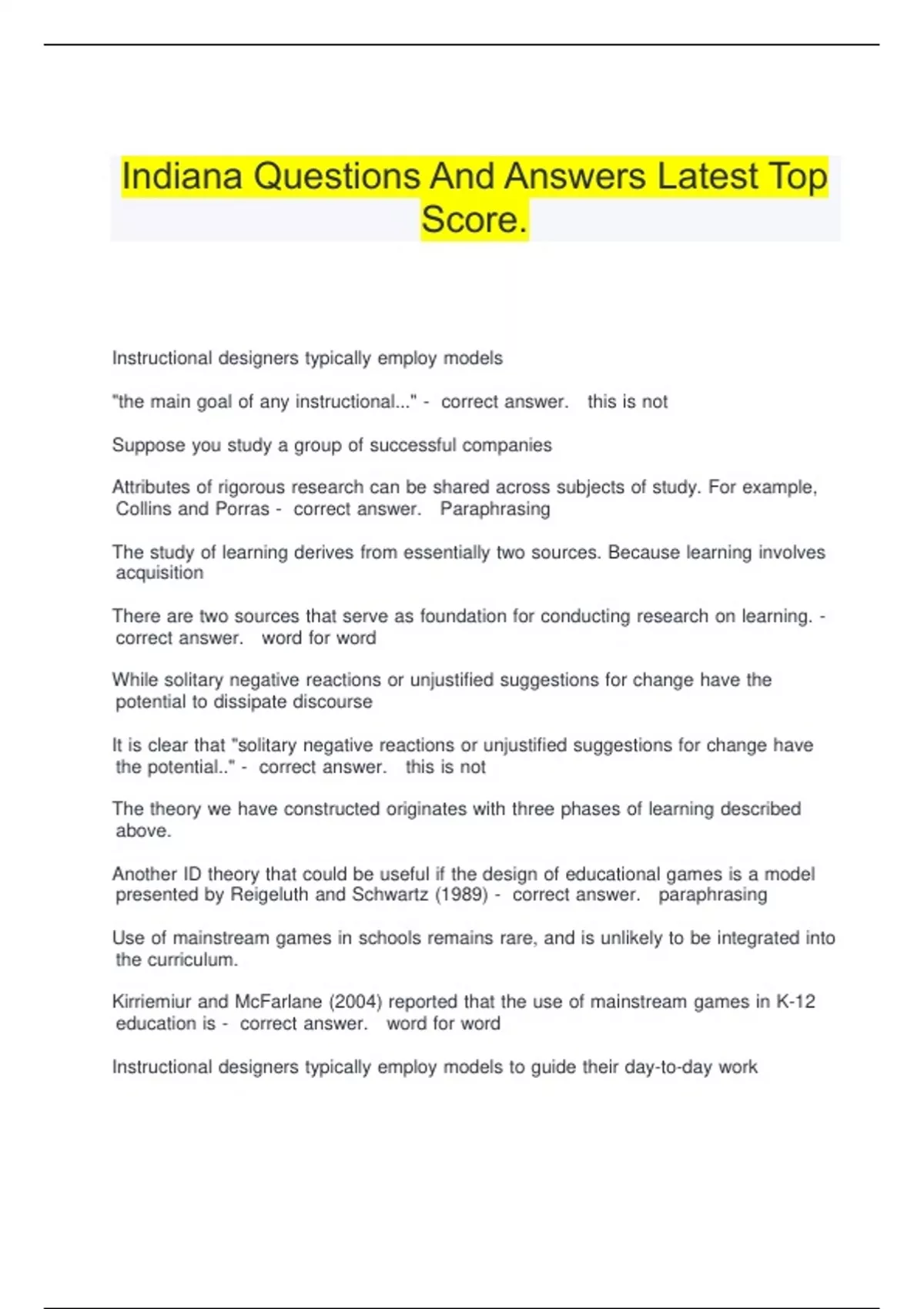 Indiana Questions And Answers Latest Top Score.

Instructional designers typically employ models

"the main goal of any instructional..." - correct answer. this is not

Suppose you study a group of successful companies

Attributes of rigorous research can be shared across subjects of study. For example, Collins and Porras - correct answer. Paraphrasing

The study of learning derives from essentially two sources. Because learning involves acquisition

There are two sources that serve as foundation for conducting research on learning. - correct answer. word for word

While solitary negative reactions or unjustified suggestions for change have the potential to dissipate discourse

It is clear that "solitary negative reactions or unjustified suggestions for change have the potential.." - correct answer. this is not

The theory we have constructed originates with three phases of learning described above.

Another ID theory that could be useful if the design of educational games is a model presented by Reigeluth and Schwartz (1989) - correct answer. paraphrasing

Use of mainstream games in schools remains rare, and is unlikely to be integrated into the curriculum.

Kirriemiur and McFarlane (2004) reported that the use of mainstream games in K-12 education is - correct answer. word for word

Instructional designers typically employ models to guide their day-to-day work